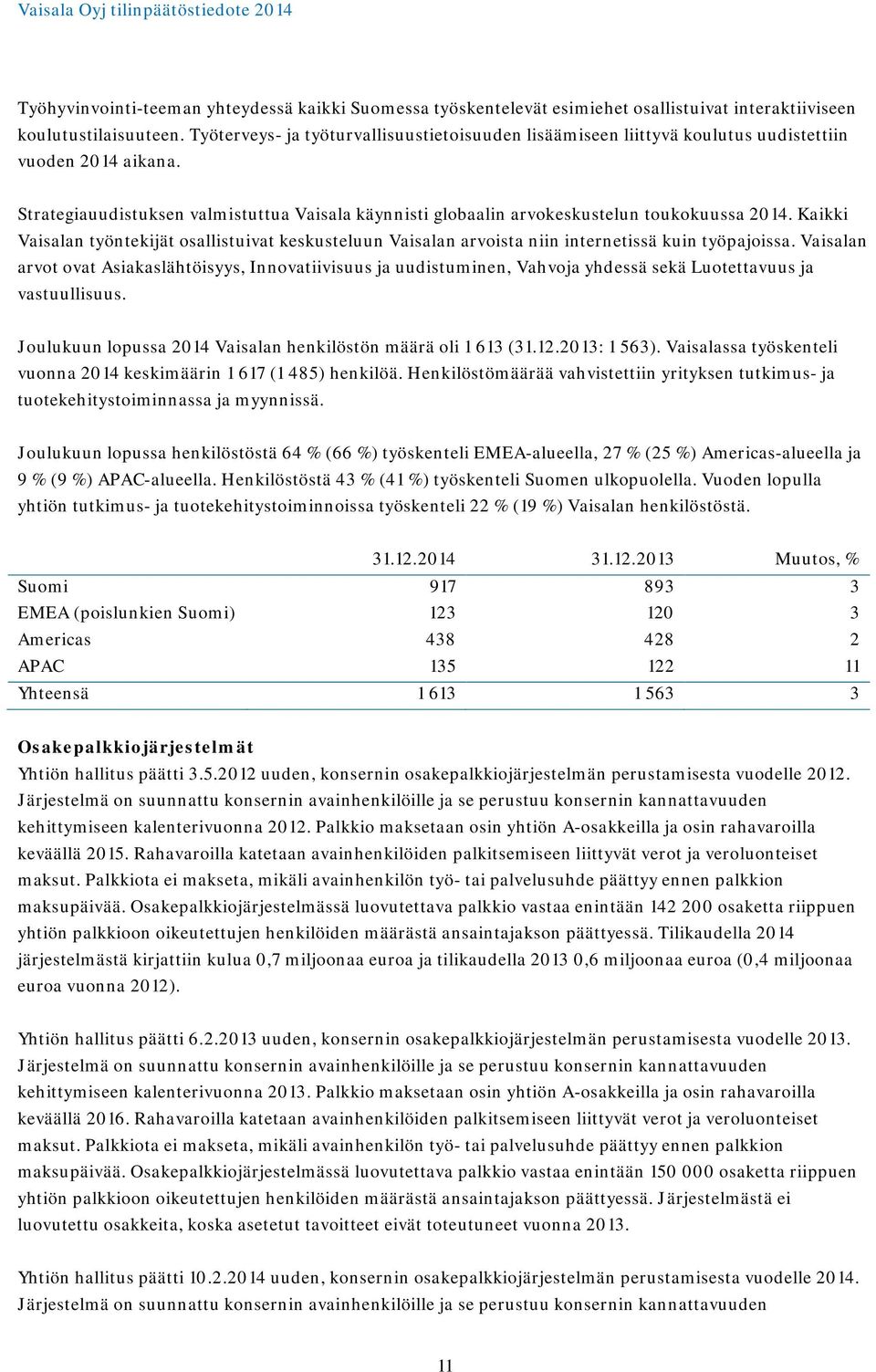 Vaisala Oyj tilinpäätöstiedote 2014

Työhyvinvointi-teeman yhteydessä kaikki Suomessa työskentelevät esimiehet osallistuivat interaktiiviseen koulutustilaisuuteen. Työterveys- ja työturvallisuustietoisuuden lisäämiseen liittyvä koulutus uudistettiin vuoden 2014 aikana.

Strategiauudistuksen valmistuttua Vaisala käynnisti globaalin arvokeskustelun toukokuussa 2014. Kaikki Vaisalan työntekijät osallistuivat keskusteluun Vaisalan arvoista niin internetissä kuin työpajoissa. Vaisalan arvot ovat Asiakaslähtöisyys, Innovatiivisuus ja uudistuminen, Vahvoja yhdessä sekä Luotettavuus ja vastuullisuus.

Joulukuun lopussa 2014 Vaisalan henkilöstön määrä oli 1 613 (31.12.2013: 1 563). Vaisalassa työskenteli vuonna 2014 keskimäärin 1 617 (1 485) henkilöä. Henkilöstömäärää vahvistettiin yrityksen tutkimus- ja tuotekehitystoiminnassa ja myynnissä.

Joulukuun lopussa henkilöstöstä 64 % (66 %) työskenteli EMEA-alueella, 27 % (25 %) Americas-alueella ja 9 % (9 %) APAC-alueella. Henkilöstöstä 43 % (41 %) työskenteli Suomen ulkopuolella. Vuoden lopulla yhtiön tutkimus- ja tuotekehitystoiminnoissa työskenteli 22 % (19 %) Vaisalan henkilöstöstä.

| | 31.12.2014 | 31.12.2013 | Muutos, % |
|---|---|---|---|
| Suomi | 917 | 893 | 3 |
| EMEA (poislunkien Suomi) | 123 | 120 | 3 |
| Americas | 438 | 428 | 2 |
| APAC | 135 | 122 | 11 |
| Yhteensä | 1 613 | 1 563 | 3 |

Osakepalkkiojärjestelmät
Yhtiön hallitus päätti 3.5.2012 uuden, konsernin osakepalkkiojärjestelmän perustamisesta vuodelle 2012. Järjestelmä on suunnattu konsernin avainhenkilöille ja se perustuu konsernin kannattavuuden kehittymiseen kalenterivuonna 2012. Palkkio maksetaan osin yhtiön A-osakkeilla ja osin rahavaroilla keväällä 2015. Rahavaroilla katetaan avainhenkilöiden palkitsemiseen liittyvät verot ja veroluonteiset maksut. Palkkiota ei makseta, mikäli avainhenkilön työ- tai palvelusuhde päättyy ennen palkkion maksupäivää. Osakepalkkiojärjestelmässä luovutettava palkkio vastaa enintään 142 200 osaketta riippuen yhtiön palkkioon oikeutettujen henkilöiden määrästä ansaintajakson päättyessä. Tilikaudella 2014 järjestelmästä kirjattiin kulua 0,7 miljoonaa euroa ja tilikaudella 2013 0,6 miljoonaa euroa (0,4 miljoonaa euroa vuonna 2012).

Yhtiön hallitus päätti 6.2.2013 uuden, konsernin osakepalkkiojärjestelmän perustamisesta vuodelle 2013. Järjestelmä on suunnattu konsernin avainhenkilöille ja se perustuu konsernin kannattavuuden kehittymiseen kalenterivuonna 2013. Palkkio maksetaan osin yhtiön A-osakkeilla ja osin rahavaroilla keväällä 2016. Rahavaroilla katetaan avainhenkilöiden palkitsemiseen liittyvät verot ja veroluonteiset maksut. Palkkiota ei makseta, mikäli avainhenkilön työ- tai palvelusuhde päättyy ennen palkkion maksupäivää. Osakepalkkiojärjestelmässä luovutettava palkkio vastaa enintään 150 000 osaketta riippuen yhtiön palkkioon oikeutettujen henkilöiden määrästä ansaintajakson päättyessä. Järjestelmästä ei luovutettu osakkeita, koska asetetut tavoitteet eivät toteutuneet vuonna 2013.

Yhtiön hallitus päätti 10.2.2014 uuden, konsernin osakepalkkiojärjestelmän perustamisesta vuodelle 2014. Järjestelmä on suunnattu konsernin avainhenkilöille ja se perustuu konsernin kannattavuuden

11